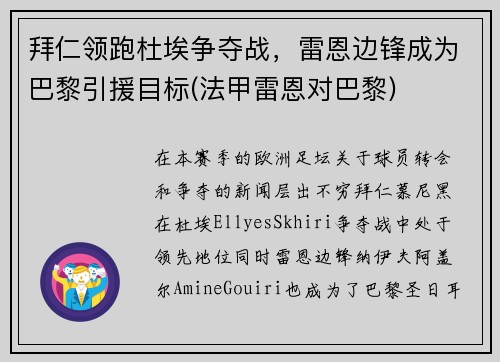 拜仁领跑杜埃争夺战，雷恩边锋成为巴黎引援目标(法甲雷恩对巴黎)

在本赛季的欧洲足坛关于球员转会和争夺的新闻层出不穷拜仁慕尼黑在杜埃EllyesSkhiri争夺战中处于领先地位同时雷恩边锋纳伊夫阿盖尔AmineGouiri也成为了巴黎圣日耳